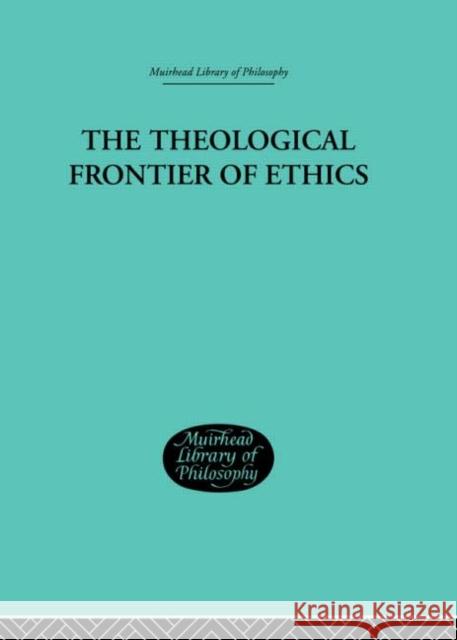 Muirhead Library of Philosophy

THE THEOLOGICAL FRONTIER OF ETHICS

Muirhead Library of Philosophy